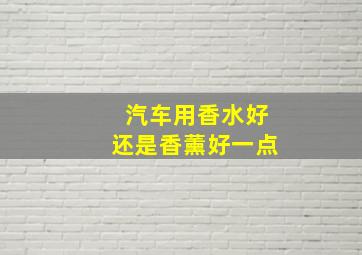 汽车用香水好
还是香薰好一点